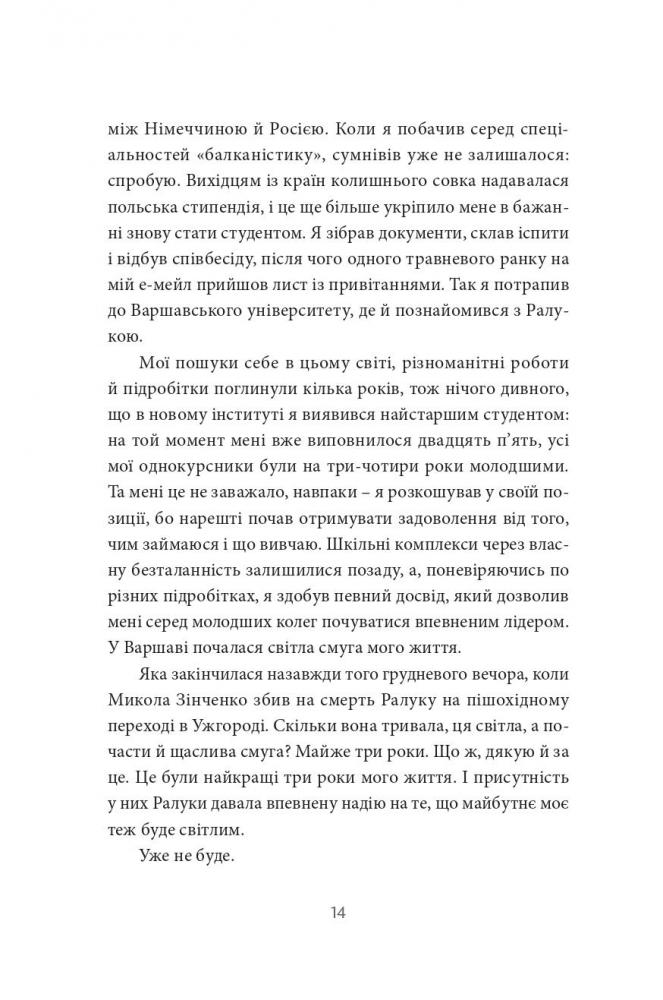 між Німеччиною й Росією. Коли я побачив серед спеціальностей «балканістику», сумнівів уже не залишалося: спробую. Вихідцям із країн колишнього совка надавалася польська стипендія, і це ще більше укріпило мене в бажанні знову стати студентом. Я зібрав документи, склав іспити і відбув співбесіду, після чого одного травневого ранку на мій е-мейл прийшов лист із привітаннями. Так я потрапив до Варшавського університету, де й познайомився з Ралукою.

Мої пошуки себе в цьому світі, різноманітні роботи й підробітки поглинули кілька років, тож нічого дивного, що в новому інституті я виявився найстаршим студентом: на той момент мені вже виповнилося двадцять п'ять, усі мої однокурсники були на три-чотири роки молодшими. Та мені це не заважало, навпаки – я розкошував у своїй позиції, бо нарешті почав отримувати задоволення від того, чим займаюся і що вивчаю. Шкільні комплекси через власну безталанність залишилися позаду, а, поневіряючись по різних підробітках, я здобув певний досвід, який дозволив мені серед молодших колег почуватися впевненим лідером. У Варшаві почалася світла смуга мого життя.

Яка закінчилася назавжди того грудневого вечора, коли Микола Зінченко збив на смерть Ралуку на пішохідному переході в Ужгороді. Скільки вона тривала, ця світла, а почасти й щаслива смуга? Майже три роки. Що ж, дякую й за це. Це були найкращі три роки мого життя. І присутність у них Ралуки давала впевнену надію на те, що майбутнє моє теж буде світлим.

Уже не буде.

14